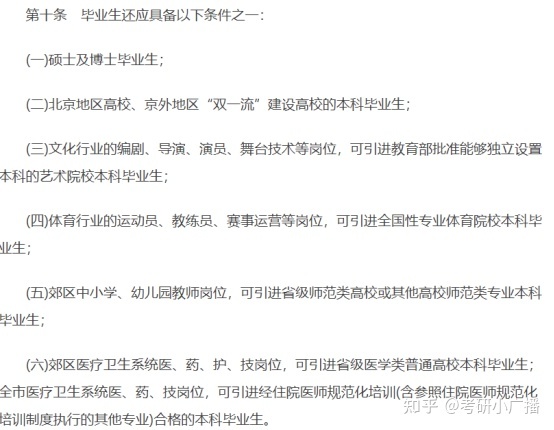 第十条　毕业生还应具备以下条件之一：

(一)硕士及博士毕业生；

(二)北京地区高校、京外地区“双一流”建设高校的本科毕业生；

(三)文化行业的编剧、导演、演员、舞台技术等岗位，可引进教育部批准能够独立设置本科的艺术院校本科毕业生；

(四)体育行业的运动员、教练员、赛事运营等岗位，可引进全国性专业体育院校本科毕业生；

(五)郊区中小学、幼儿园教师岗位，可引进省级师范类高校或其他高校师范类专业本科毕业生；

(六)郊区医疗卫生系统医、药、护、技岗位，可引进省级医学类普通高校本科毕业生；全市医疗卫生系统医、药、技岗位，可引进经住院医师规范化培训(含参照住院医师规范化培训制度执行的其他专业)合格的本科毕业生。

知乎 @考研小广播